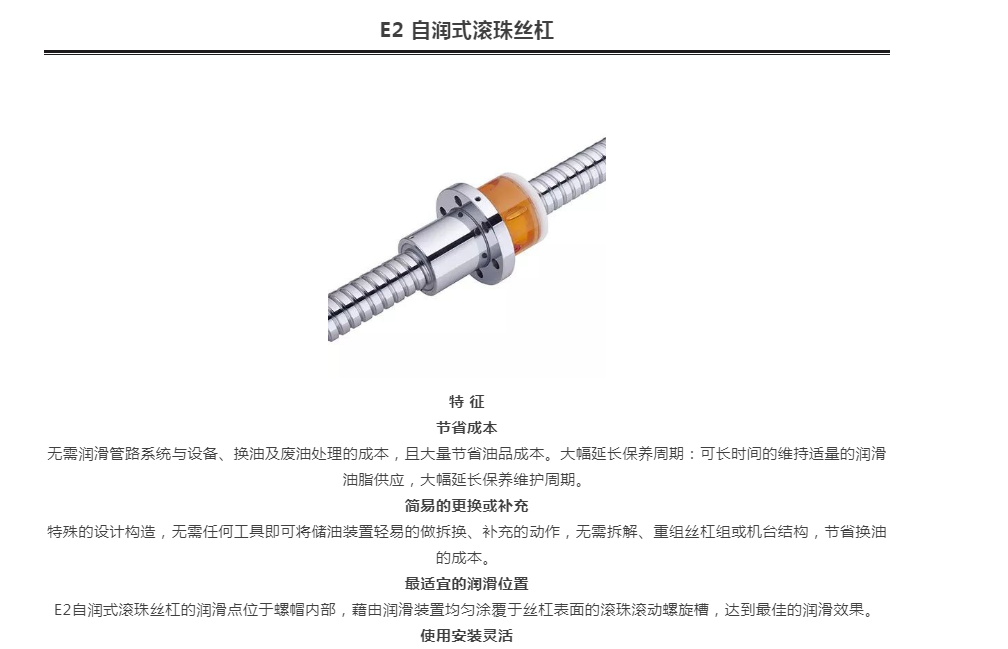 E2 自润式滚珠丝杠

特 征

节省成本

无需润滑管路系统与设备、换油及废油处理的成本，且大量节省油品成本。大幅延长保养周期：可长时间的维持适量的润滑油脂供应，大幅延长保养维护周期。

简易的更换或补充

特殊的设计构造，无需任何工具即可将储油装置轻易的做拆换、补充的动作，无需拆解、重组丝杠组或机台结构，节省换油的成本。

最适宜的润滑位置

E2自润式滚珠丝杠的润滑点位于螺帽内部，藉由润滑装置均匀涂覆于丝杠表面的滚珠滚动螺旋槽，达到最佳的润滑效果。

使用安装灵活